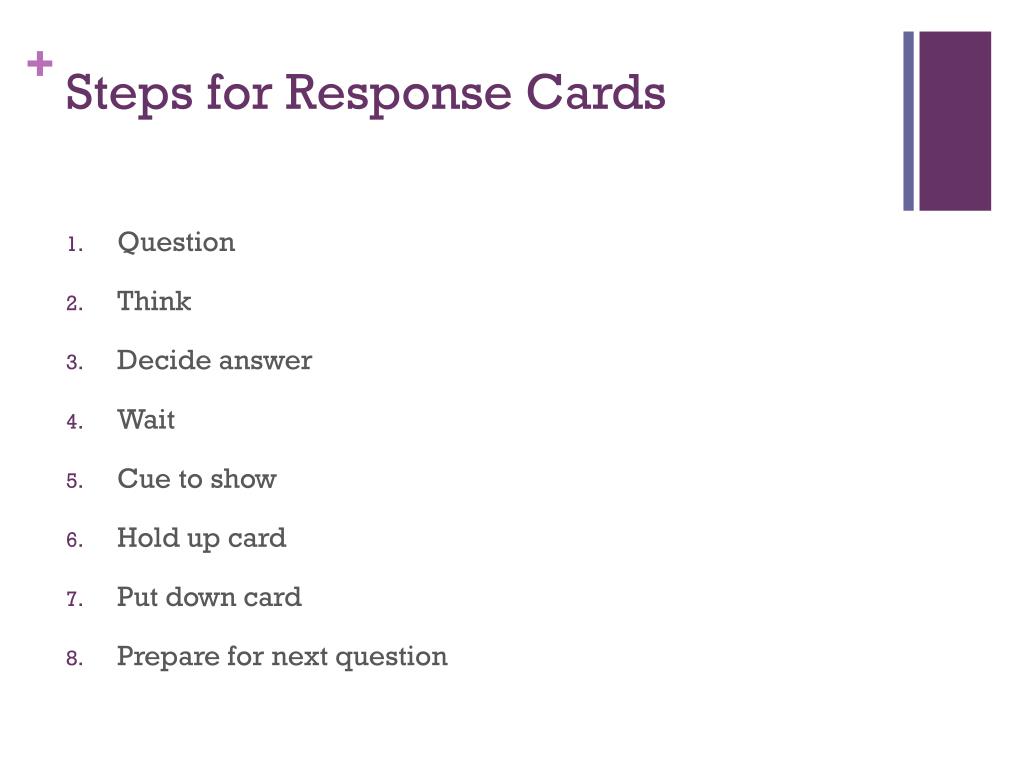 + Steps for Response Cards

1. Question
2. Think
3. Decide answer
4. Wait
5. Cue to show
6. Hold up card
7. Put down card
8. Prepare for next question